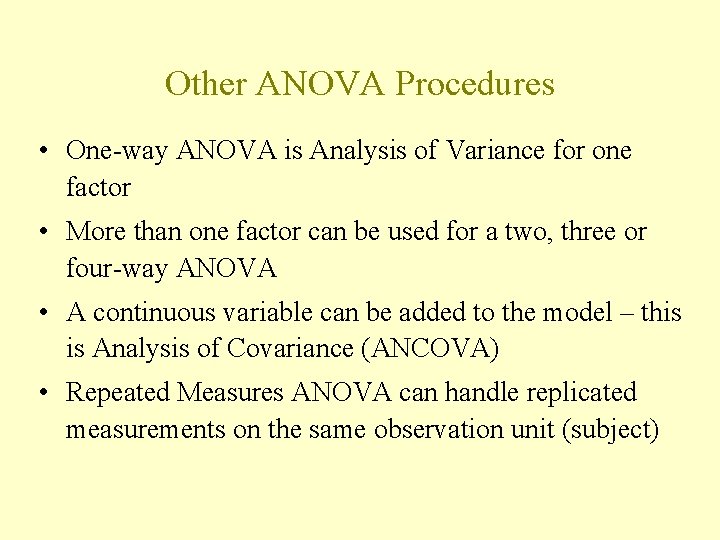 Other ANOVA Procedures

• One-way ANOVA is Analysis of Variance for one factor

• More than one factor can be used for a two, three or four-way ANOVA

• A continuous variable can be added to the model – this is Analysis of Covariance (ANCOVA)

• Repeated Measures ANOVA can handle replicated measurements on the same observation unit (subject)